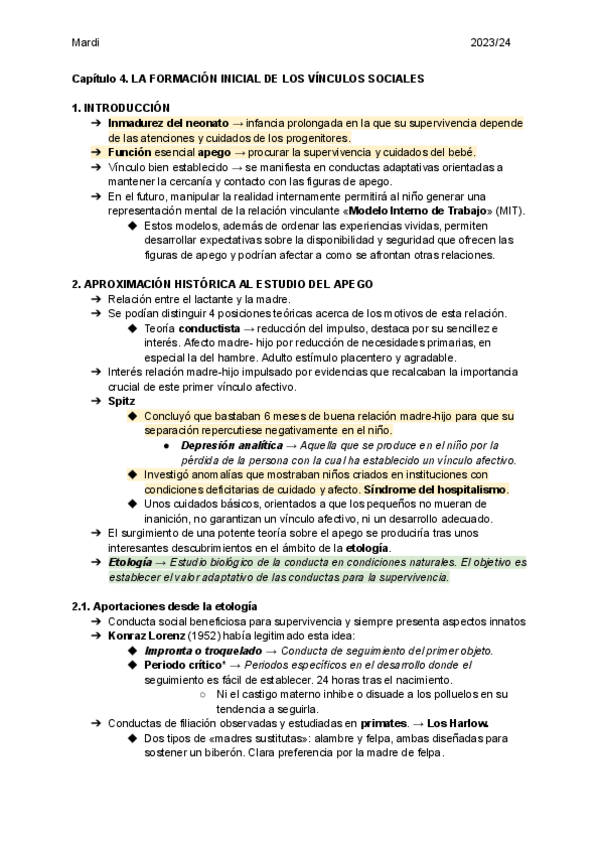 Mardi 2023/24

Capítulo 4. LA FORMACIÓN INICIAL DE LOS VÍNCULOS SOCIALES

1. INTRODUCCIÓN
➔ Inmadurez del neonato → infancia prolongada en la que su supervivencia depende de las atenciones y cuidados de los progenitores.
➔ Función esencial apego → procurar la supervivencia y cuidados del bebé.
➔ Vínculo bien establecido → se manifiesta en conductas adaptativas orientadas a mantener la cercanía y contacto con las figuras de apego.
➔ En el futuro, manipular la realidad internamente permitirá al niño generar una representación mental de la relación vinculante «Modelo Interno de Trabajo» (MIT).
◆ Estos modelos, además de ordenar las experiencias vividas, permiten desarrollar expectativas sobre la disponibilidad y seguridad que ofrecen las figuras de apego y podrían afectar a como se afrontan otras relaciones.

2. APROXIMACIÓN HISTÓRICA AL ESTUDIO DEL APEGO
➔ Relación entre el lactante y la madre.
➔ Se podían distinguir 4 posiciones teóricas acerca de los motivos de esta relación.
◆ Teoría conductista → reducción del impulso, destaca por su sencillez e interés. Afecto madre- hijo por reducción de necesidades primarias, en especial la del hambre. Adulto estímulo placentero y agradable.
➔ Interés relación madre-hijo impulsado por evidencias que recalcaban la importancia crucial de este primer vínculo afectivo.
➔ Spitz
◆ Concluyó que bastaban 6 meses de buena relación madre-hijo para que su separación repercutiese negativamente en el niño.
● Depresión analítica → Aquella que se produce en el niño por la pérdida de la persona con la cual ha establecido un vínculo afectivo.
◆ Investigó anomalías que mostraban niños criados en instituciones con condiciones deficitarias de cuidado y afecto. Síndrome del hospitalismo.
◆ Unos cuidados básicos, orientados a que los pequeños no mueran de inanición, no garantizan un vínculo afectivo, ni un desarrollo adecuado.
➔ El surgimiento de una potente teoría sobre el apego se produciría tras unos interesantes descubrimientos en el ámbito de la etología.
➔ Etología → Estudio biológico de la conducta en condiciones naturales. El objetivo es establecer el valor adaptativo de las conductas para la supervivencia.

2.1. Aportaciones desde la etología
➔ Conducta social beneficiosa para supervivencia y siempre presenta aspectos innatos
➔ Konraz Lorenz (1952) había legitimado esta idea:
◆ Impronta o troquelado → Conducta de seguimiento del primer objeto.
◆ Periodo crítico* → Periodos específicos en el desarrollo donde el seguimiento es fácil de establecer. 24 horas tras el nacimiento.
○ Ni el castigo materno inhibe o disuade a los polluelos en su tendencia a seguirla.
➔ Conductas de filiación observadas y estudiadas en primates. → Los Harlow.
◆ Dos tipos de «madres sustitutas»: alambre y felpa, ambas diseñadas para sostener un biberón. Clara preferencia por la madre de felpa.